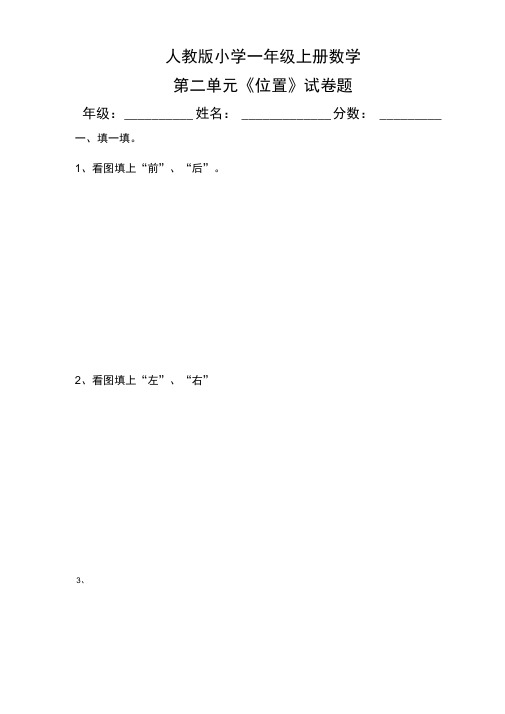 人教版小学一年级上册数学

第二单元《位置》试卷题

年级：__________ 姓名：_____________ 分数：_________

一、填一填。

1、看图填上“前”、“后”。

2、看图填上“左”、“右”

3、